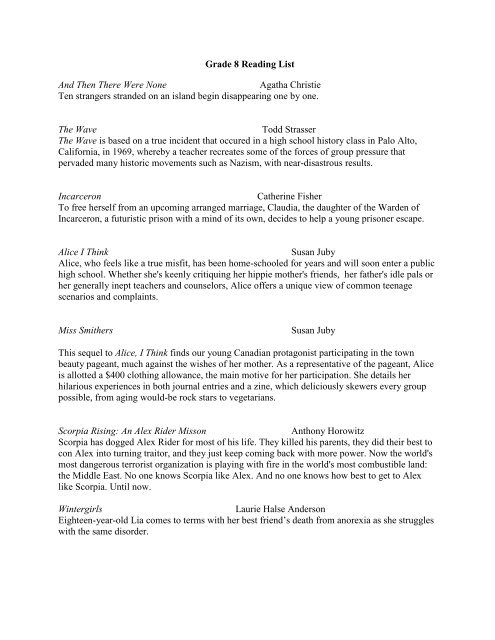 Grade 8 Reading List

And Then There Were None Agatha Christie
Ten strangers stranded on an island begin disappearing one by one.

The Wave Todd Strasser
The Wave is based on a true incident that occured in a high school history class in Palo Alto, California, in 1969, whereby a teacher recreates some of the forces of group pressure that pervaded many historic movements such as Nazism, with near-disastrous results.

Incarceron Catherine Fisher
To free herself from an upcoming arranged marriage, Claudia, the daughter of the Warden of Incarceron, a futuristic prison with a mind of its own, decides to help a young prisoner escape.

Alice I Think Susan Juby
Alice, who feels like a true misfit, has been home-schooled for years and will soon enter a public high school. Whether she's keenly critiquing her hippie mother's friends, her father's idle pals or her generally inept teachers and counselors, Alice offers a unique view of common teenage scenarios and complaints.

Miss Smithers Susan Juby

This sequel to Alice, I Think finds our young Canadian protagonist participating in the town beauty pageant, much against the wishes of her mother. As a representative of the pageant, Alice is allotted a $400 clothing allowance, the main motive for her participation. She details her hilarious experiences in both journal entries and a zine, which deliciously skewers every group possible, from aging would-be rock stars to vegetarians.

Scorpia Rising: An Alex Rider Misson Anthony Horowitz
Scorpia has dogged Alex Rider for most of his life. They killed his parents, they did their best to con Alex into turning traitor, and they just keep coming back with more power. Now the world's most dangerous terrorist organization is playing with fire in the world's most combustible land: the Middle East. No one knows Scorpia like Alex. And no one knows how best to get to Alex like Scorpia. Until now.

Wintergirls Laurie Halse Anderson
Eighteen-year-old Lia comes to terms with her best friend's death from anorexia as she struggles with the same disorder.